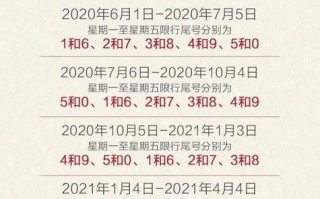 2020年6月1日-2020年7月5日
星期一至星期五限行尾号分别为
1和6、2和7、3和8、4和9、5和0

2020年7月6日-2020年10月4日
星期一至星期五限行尾号分别为
5和0、1和6、2和7、3和8、4和9

2020年10月5日-2021年1月3日
星期一至星期五限行尾号分别为
4和9、5和0、1和6、2和7、3和8

2021年1月4日-2021年4月4日